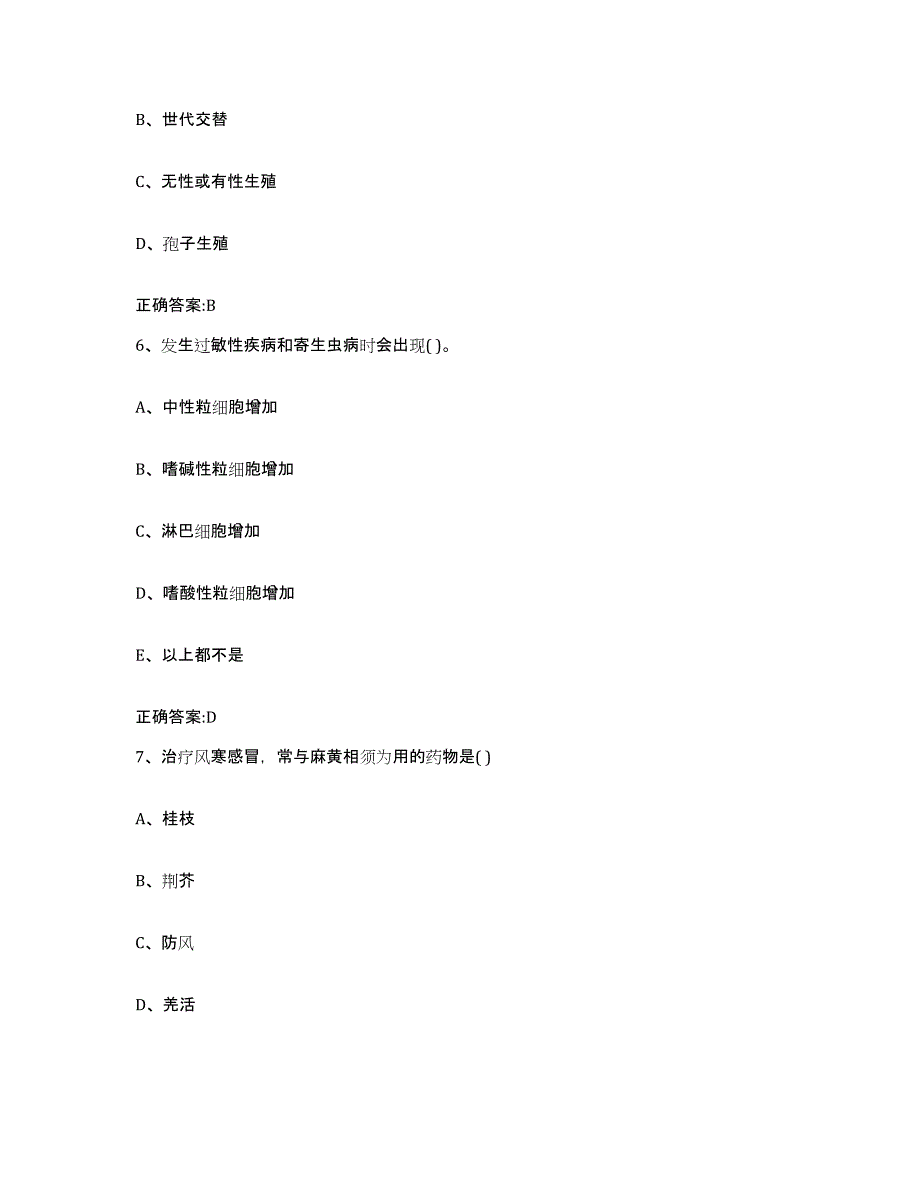 B、世代交替

C、无性或有性生殖

D、孢子生殖

正确答案:B

6、发生过敏性疾病和寄生虫病时会出现( )。

A、中性粒细胞增加

B、嗜碱性粒细胞增加

C、淋巴细胞增加

D、嗜酸性粒细胞增加

E、以上都不是

正确答案:D

7、治疗风寒感冒，常与麻黄相须为用的药物是( )

A、桂枝

B、荆芥

C、防风

D、羌活